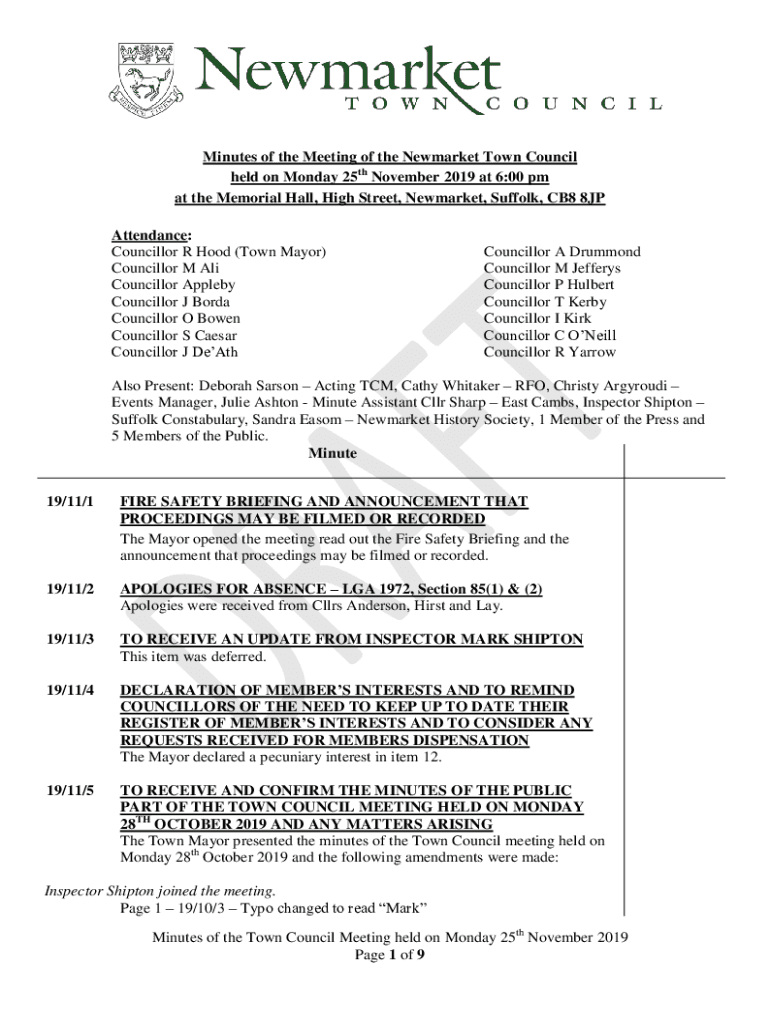 Newmarket
TOWN COUNCIL

Minutes of the Meeting of the Newmarket Town Council held on Monday 25$^{th}$ November 2019 at 6:00 pm at the Memorial Hall, High Street, Newmarket, Suffolk, CB8 8JP

Attendance:
Councillor R Hood (Town Mayor)
Councillor M Ali
Councillor Appleby
Councillor J Borda
Councillor O Bowen
Councillor S Caesar
Councillor J De'Ath

Councillor A Drummond
Councillor M Jefferys
Councillor P Hulbert
Councillor T Kerby
Councillor I Kirk
Councillor C O'Neill
Councillor R Yarrow

Also Present: Deborah Sarson – Acting TCM, Cathy Whitaker – RFO, Christy Argyroudi – Events Manager, Julie Ashton - Minute Assistant Cllr Sharp – East Cambs, Inspector Shipton – Suffolk Constabulary, Sandra Easom – Newmarket History Society, 1 Member of the Press and 5 Members of the Public.

Minute

19/11/1 FIRE SAFETY BRIEFING AND ANNOUNCEMENT THAT PROCEEDINGS MAY BE FILMED OR RECORDED
The Mayor opened the meeting read out the Fire Safety Briefing and the announcement that proceedings may be filmed or recorded.

19/11/2 APOLOGIES FOR ABSENCE – LGA 1972, Section 85(1) & (2)
Apologies were received from Cllrs Anderson, Hirst and Lay.

19/11/3 TO RECEIVE AN UPDATE FROM INSPECTOR MARK SHIPTON
This item was deferred.

19/11/4 DECLARATION OF MEMBER'S INTERESTS AND TO REMIND COUNCILLORS OF THE NEED TO KEEP UP TO DATE THEIR REGISTER OF MEMBER'S INTERESTS AND TO CONSIDER ANY REQUESTS RECEIVED FOR MEMBERS DISPENSATION
The Mayor declared a pecuniary interest in item 12.

19/11/5 TO RECEIVE AND CONFIRM THE MINUTES OF THE PUBLIC PART OF THE TOWN COUNCIL MEETING HELD ON MONDAY 28$^{TH}$ OCTOBER 2019 AND ANY MATTERS ARISING
The Town Mayor presented the minutes of the Town Council meeting held on Monday 28$^{th}$ October 2019 and the following amendments were made:

Inspector Shipton joined the meeting.
Page 1 – 19/10/3 – Typo changed to read "Mark"

DRAFT

Minutes of the Town Council Meeting held on Monday 25$^{th}$ November 2019
Page 1 of 9